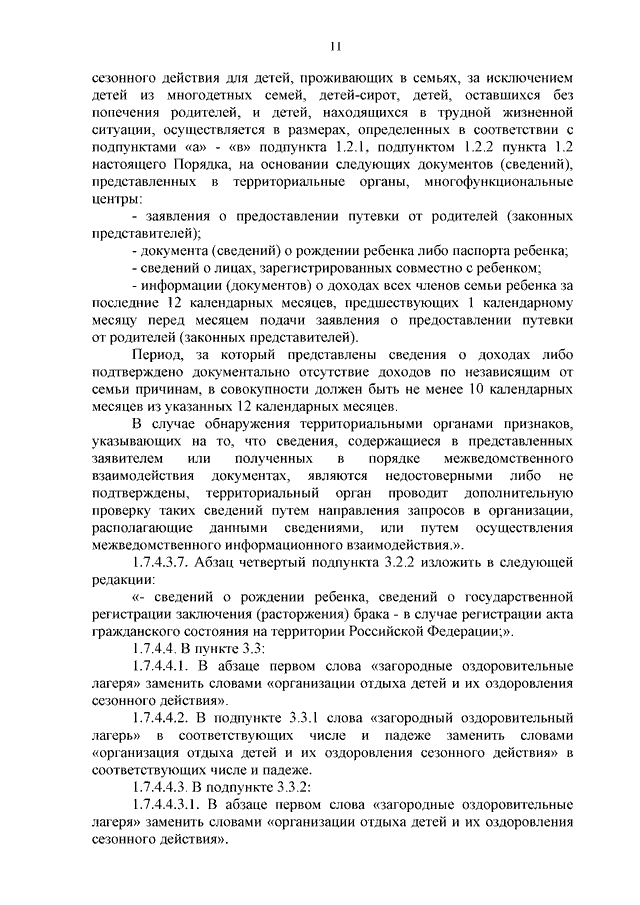 11

сезонного действия для детей, проживающих в семьях, за исключением детей из многодетных семей, детей-сирот, детей, оставшихся без попечения родителей, и детей, находящихся в трудной жизненной ситуации, осуществляется в размерах, определенных в соответствии с подпунктами «а» - «в» подпункта 1.2.1, подпунктом 1.2.2 пункта 1.2 настоящего Порядка, на основании следующих документов (сведений), представленных в территориальные органы, многофункциональные центры:

- заявления о предоставлении путевки от родителей (законных представителей);

- документа (сведений) о рождении ребенка либо паспорта ребенка;

- сведений о лицах, зарегистрированных совместно с ребенком;

- информации (документов) о доходах всех членов семьи ребенка за последние 12 календарных месяцев, предшествующих 1 календарному месяцу перед месяцем подачи заявления о предоставлении путевки от родителей (законных представителей).

Период, за который представлены сведения о доходах либо подтверждено документально отсутствие доходов по независящим от семьи причинам, в совокупности должен быть не менее 10 календарных месяцев из указанных 12 календарных месяцев.

В случае обнаружения территориальными органами признаков, указывающих на то, что сведения, содержащиеся в представленных заявителем или полученных в порядке межведомственного взаимодействия документах, являются недостоверными либо не подтверждены, территориальный орган проводит дополнительную проверку таких сведений путем направления запросов в организации, располагающие данными сведениями, или путем осуществления межведомственного информационного взаимодействия.».

1.7.4.3.7. Абзац четвертый подпункта 3.2.2 изложить в следующей редакции:

«- сведений о рождении ребенка, сведений о государственной регистрации заключения (расторжения) брака - в случае регистрации акта гражданского состояния на территории Российской Федерации;».

1.7.4.4. В пункте 3.3:

1.7.4.4.1. В абзаце первом слова «загородные оздоровительные лагеря» заменить словами «организации отдыха детей и их оздоровления сезонного действия».

1.7.4.4.2. В подпункте 3.3.1 слова «загородный оздоровительный лагерь» в соответствующих числе и падеже заменить словами «организация отдыха детей и их оздоровления сезонного действия» в соответствующих числе и падеже.

1.7.4.4.3. В подпункте 3.3.2:

1.7.4.4.3.1. В абзаце первом слова «загородные оздоровительные лагеря» заменить словами «организации отдыха детей и их оздоровления сезонного действия».